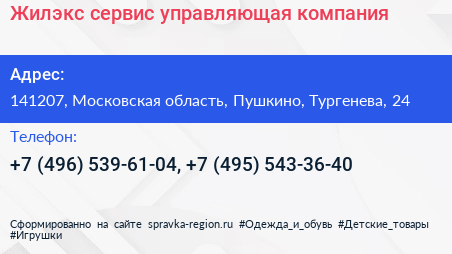 Жилэкс сервис управляющая компания

Адрес:
141207, Московская область, Пушкино, Тургенева, 24

Телефон:
+7 (496) 539-61-04, +7 (495) 543-36-40

Сформированно на сайте spravka-region.ru #Одежда_и_обувь #Детские_товары #Игрушки